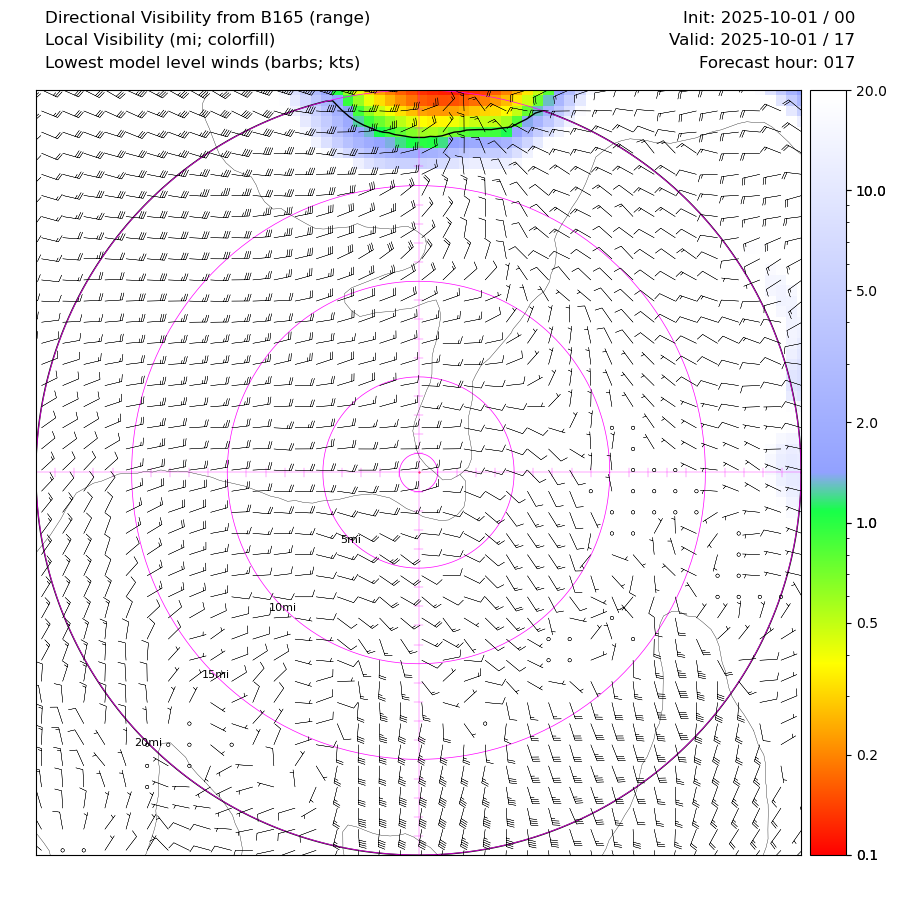 Directional Visibility from B165 (range)
Local Visibility (mi; colorfill)
Lowest model level winds (barbs; kts)

Init: 2025-10-01 / 00
Valid: 2025-10-01 / 17
Forecast hour: 017

5mi
10mi
15mi
20mi

20.0
10.0
5.0
2.0
1.0
0.5
0.2
0.1